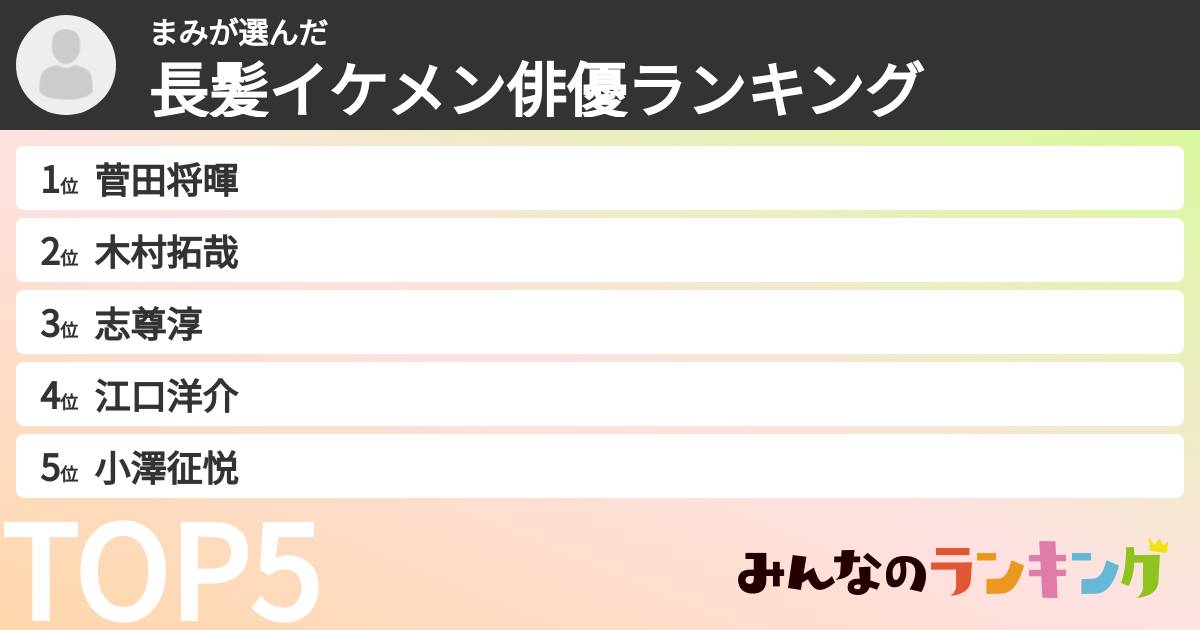 まみが選んだ
長髪イケメン俳優ランキング

1位 菅田将暉
2位 木村拓哉
3位 志尊淳
4位 江口洋介
5位 小澤征悦

TOP5

みんなのランキング